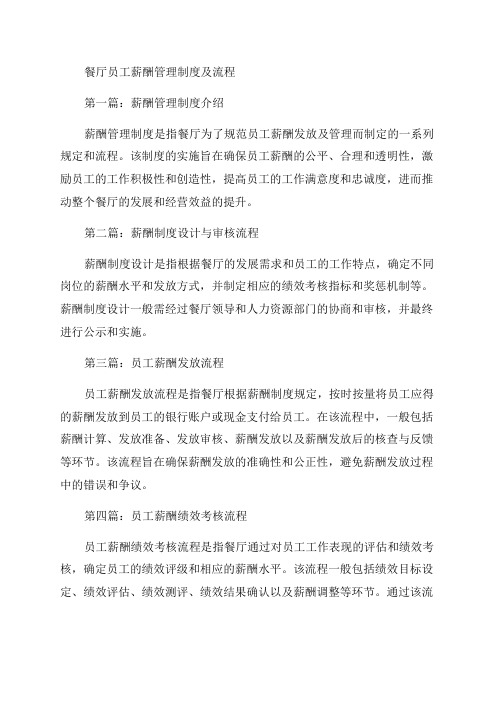 餐厅员工薪酬管理制度及流程

第一篇：薪酬管理制度介绍

薪酬管理制度是指餐厅为了规范员工薪酬发放及管理而制定的一系列规定和流程。该制度的实施旨在确保员工薪酬的公平、合理和透明性，激励员工的工作积极性和创造性，提高员工的工作满意度和忠诚度，进而推动整个餐厅的发展和经营效益的提升。

第二篇：薪酬制度设计与审核流程

薪酬制度设计是指根据餐厅的发展需求和员工的工作特点，确定不同岗位的薪酬水平和发放方式，并制定相应的绩效考核指标和奖惩机制等。薪酬制度设计一般需经过餐厅领导和人力资源部门的协商和审核，并最终进行公示和实施。

第三篇：员工薪酬发放流程

员工薪酬发放流程是指餐厅根据薪酬制度规定，按时按量将员工应得的薪酬发放到员工的银行账户或现金支付给员工。在该流程中，一般包括薪酬计算、发放准备、发放审核、薪酬发放以及薪酬发放后的核查与反馈等环节。该流程旨在确保薪酬发放的准确性和公正性，避免薪酬发放过程中的错误和争议。

第四篇：员工薪酬绩效考核流程

员工薪酬绩效考核流程是指餐厅通过对员工工作表现的评估和绩效考核，确定员工的绩效评级和相应的薪酬水平。该流程一般包括绩效目标设定、绩效评估、绩效测评、绩效结果确认以及薪酬调整等环节。通过该流